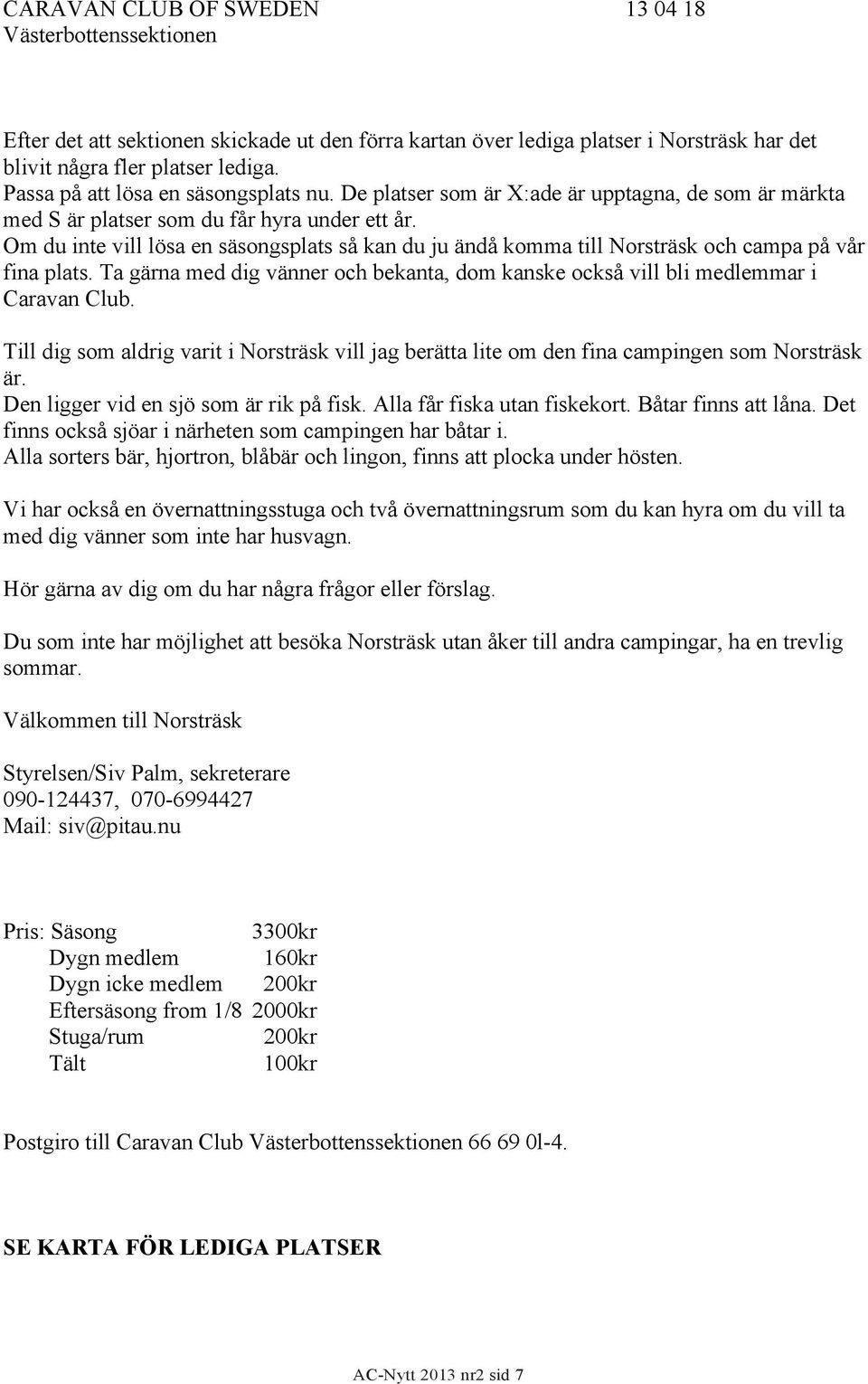 CARAVAN CLUB OF SWEDEN 13 04 18
Västerbottenssektionen

Efter det att sektionen skickade ut den förra kartan över lediga platser i Norsträsk har det blivit några fler platser lediga.
Passa på att lösa en säsongsplats nu. De platser som är X:ade är upptagna, de som är märkta med S är platser som du får hyra under ett år.
Om du inte vill lösa en säsongsplats så kan du ju ändå komma till Norsträsk och campa på vår fina plats. Ta gärna med dig vänner och bekanta, dom kanske också vill bli medlemmar i Caravan Club.

Till dig som aldrig varit i Norsträsk vill jag berätta lite om den fina campingen som Norsträsk är.
Den ligger vid en sjö som är rik på fisk. Alla får fiska utan fiskekort. Båtar finns att låna. Det finns också sjöar i närheten som campingen har båtar i.
Alla sorters bär, hjortron, blåbär och lingon, finns att plocka under hösten.

Vi har också en övernattningsstuga och två övernattningsrum som du kan hyra om du vill ta med dig vänner som inte har husvagn.

Hör gärna av dig om du har några frågor eller förslag.

Du som inte har möjlighet att besöka Norsträsk utan åker till andra campingar, ha en trevlig sommar.

Välkommen till Norsträsk

Styrelsen/Siv Palm, sekreterare
090-124437, 070-6994427
Mail: siv@pitau.nu

Pris: Säsong 3300kr
Dygn medlem 160kr
Dygn icke medlem 200kr
Eftersäsong from 1/8 2000kr
Stuga/rum 200kr
Tält 100kr

Postgiro till Caravan Club Västerbottenssektionen 66 69 0l-4.

SE KARTA FÖR LEDIGA PLATSER

AC-Nytt 2013 nr2 sid 7